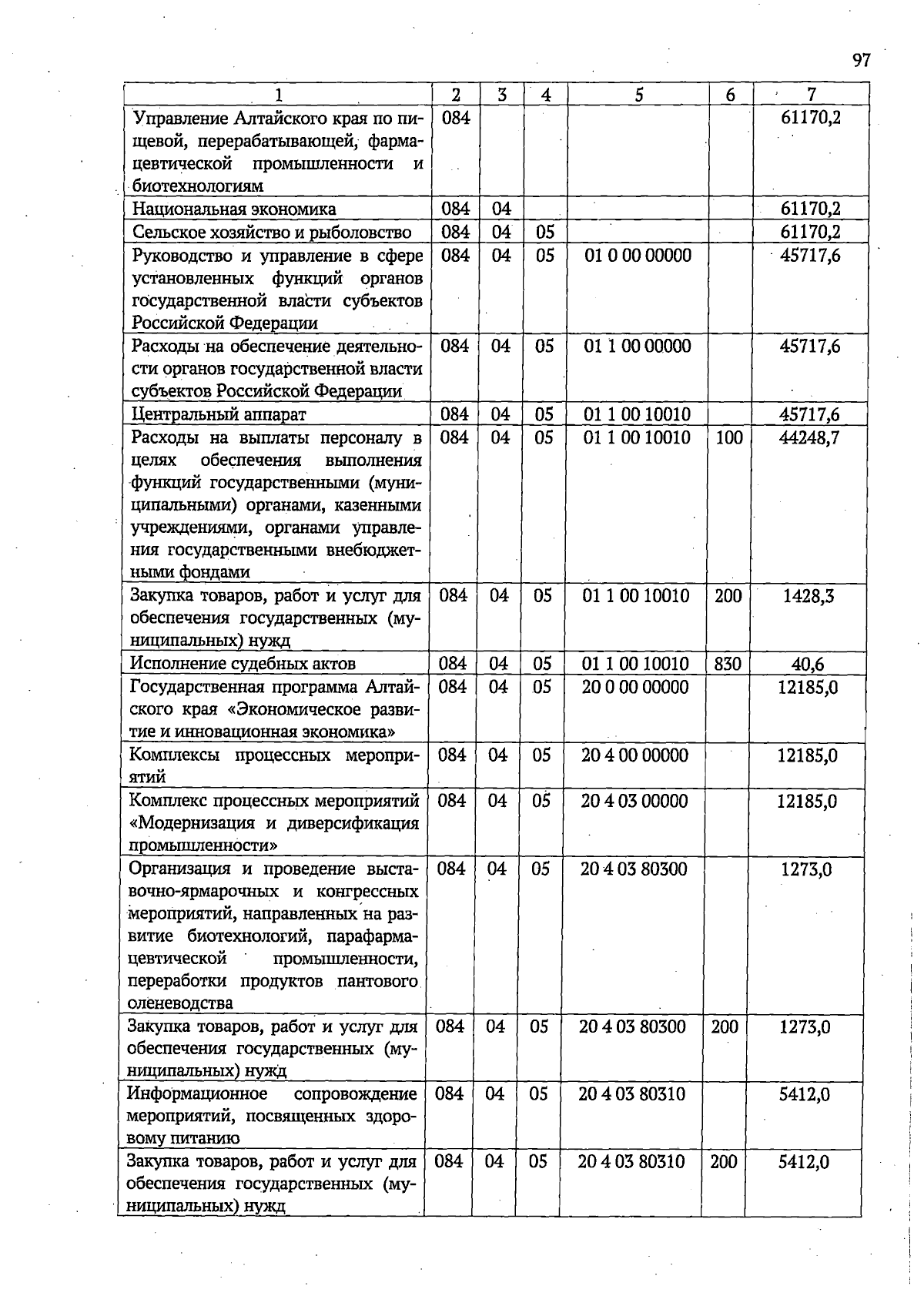 97

| 1 | 2 | 3 | 4 | 5 | 6 | 7 |
|---|---|---|---|---|---|---|
| Управление Алтайского края по пищевой, перерабатывающей, фармацевтической промышленности и биотехнологиям | 084 | | | | | 61170,2 |
| Национальная экономика | 084 | 04 | | | | 61170,2 |
| Сельское хозяйство и рыболовство | 084 | 04 | 05 | | | 61170,2 |
| Руководство и управление в сфере установленных функций органов государственной власти субъектов Российской Федерации | 084 | 04 | 05 | 01 0 00 00000 | | 45717,6 |
| Расходы на обеспечение деятельности органов государственной власти субъектов Российской Федерации | 084 | 04 | 05 | 01 1 00 00000 | | 45717,6 |
| Центральный аппарат | 084 | 04 | 05 | 01 1 00 10010 | | 45717,6 |
| Расходы на выплаты персоналу в целях обеспечения выполнения функций государственными (муниципальными) органами, казенными учреждениями, органами управления государственными внебюджетными фондами | 084 | 04 | 05 | 01 1 00 10010 | 100 | 44248,7 |
| Закупка товаров, работ и услуг для обеспечения государственных (муниципальных) нужд | 084 | 04 | 05 | 01 1 00 10010 | 200 | 1428,3 |
| Исполнение судебных актов | 084 | 04 | 05 | 01 1 00 10010 | 830 | 40,6 |
| Государственная программа Алтайского края «Экономическое развитие и инновационная экономика» | 084 | 04 | 05 | 20 0 00 00000 | | 12185,0 |
| Комплексы процессных мероприятий | 084 | 04 | 05 | 20 4 00 00000 | | 12185,0 |
| Комплекс процессных мероприятий «Модернизация и диверсификация промышленности» | 084 | 04 | 05 | 20 4 03 00000 | | 12185,0 |
| Организация и проведение выставочно-ярмарочных и конгрессных мероприятий, направленных на развитие биотехнологий, парафармацевтической промышленности, переработки продуктов пантового оленеводства | 084 | 04 | 05 | 20 4 03 80300 | | 1273,0 |
| Закупка товаров, работ и услуг для обеспечения государственных (муниципальных) нужд | 084 | 04 | 05 | 20 4 03 80300 | 200 | 1273,0 |
| Информационное сопровождение мероприятий, посвященных здоровому питанию | 084 | 04 | 05 | 20 4 03 80310 | | 5412,0 |
| Закупка товаров, работ и услуг для обеспечения государственных (муниципальных) нужд | 084 | 04 | 05 | 20 4 03 80310 | 200 | 5412,0 |